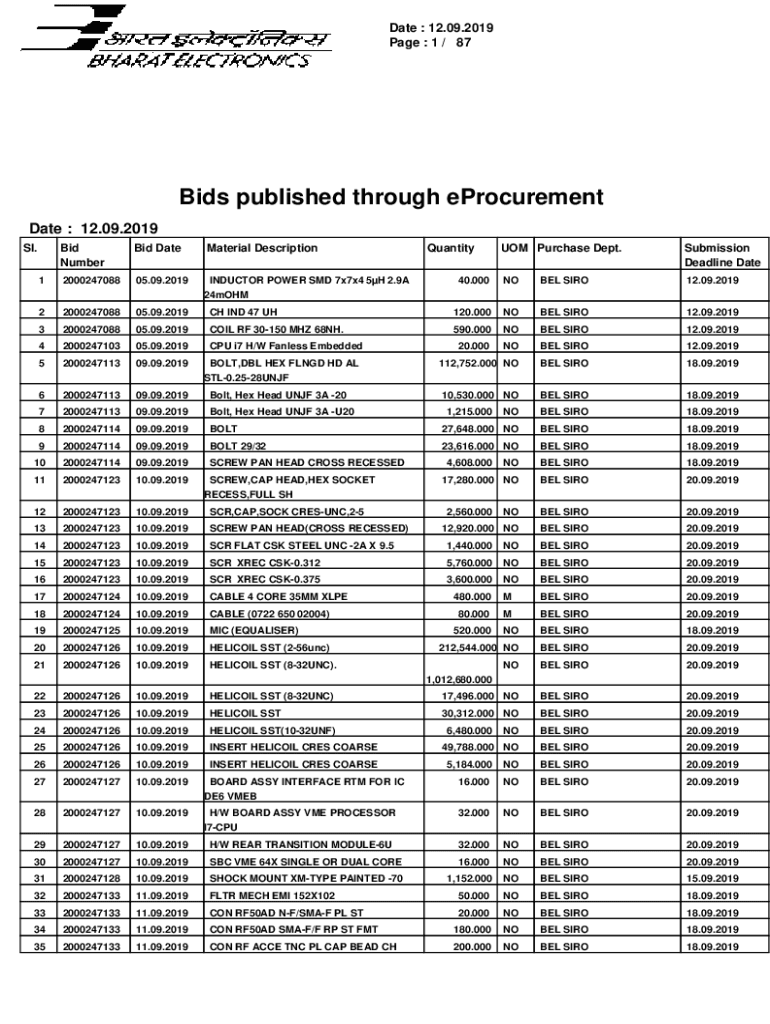 भारत इलेक्ट्रॉनिक्स
BHARAT ELECTRONICS

Date : 12.09.2019
Page : 1 / 87

Bids published through eProcurement

Date : 12.09.2019

| Sl. | Bid Number | Bid Date | Material Description | Quantity | UOM | Purchase Dept. | Submission Deadline Date |
|---|---|---|---|---|---|---|---|
| 1 | 2000247088 | 05.09.2019 | INDUCTOR POWER SMD 7x7x4 5µH 2.9A 24mOHM | 40.000 | NO | BEL SIRO | 12.09.2019 |
| 2 | 2000247088 | 05.09.2019 | CH IND 47 UH | 120.000 | NO | BEL SIRO | 12.09.2019 |
| 3 | 2000247088 | 05.09.2019 | COIL RF 30-150 MHZ 68NH. | 590.000 | NO | BEL SIRO | 12.09.2019 |
| 4 | 2000247103 | 05.09.2019 | CPU i7 H/W Fanless Embedded | 20.000 | NO | BEL SIRO | 12.09.2019 |
| 5 | 2000247113 | 09.09.2019 | BOLT,DBL HEX FLNGD HD AL STL-0.25-28UNJF | 112,752.000 | NO | BEL SIRO | 18.09.2019 |
| 6 | 2000247113 | 09.09.2019 | Bolt, Hex Head UNJF 3A -20 | 10,530.000 | NO | BEL SIRO | 18.09.2019 |
| 7 | 2000247113 | 09.09.2019 | Bolt, Hex Head UNJF 3A -U20 | 1,215.000 | NO | BEL SIRO | 18.09.2019 |
| 8 | 2000247114 | 09.09.2019 | BOLT | 27,648.000 | NO | BEL SIRO | 18.09.2019 |
| 9 | 2000247114 | 09.09.2019 | BOLT 29/32 | 23,616.000 | NO | BEL SIRO | 18.09.2019 |
| 10 | 2000247114 | 09.09.2019 | SCREW PAN HEAD CROSS RECESSED | 4,608.000 | NO | BEL SIRO | 18.09.2019 |
| 11 | 2000247123 | 10.09.2019 | SCREW,CAP HEAD,HEX SOCKET RECESS,FULL SH | 17,280.000 | NO | BEL SIRO | 20.09.2019 |
| 12 | 2000247123 | 10.09.2019 | SCR,CAP,SOCK CRES-UNC,2-5 | 2,560.000 | NO | BEL SIRO | 20.09.2019 |
| 13 | 2000247123 | 10.09.2019 | SCREW PAN HEAD(CROSS RECESSED) | 12,920.000 | NO | BEL SIRO | 20.09.2019 |
| 14 | 2000247123 | 10.09.2019 | SCR FLAT CSK STEEL UNC -2A X 9.5 | 1,440.000 | NO | BEL SIRO | 20.09.2019 |
| 15 | 2000247123 | 10.09.2019 | SCR XREC CSK-0.312 | 5,760.000 | NO | BEL SIRO | 20.09.2019 |
| 16 | 2000247123 | 10.09.2019 | SCR XREC CSK-0.375 | 3,600.000 | NO | BEL SIRO | 20.09.2019 |
| 17 | 2000247124 | 10.09.2019 | CABLE 4 CORE 35MM XLPE | 480.000 | M | BEL SIRO | 20.09.2019 |
| 18 | 2000247124 | 10.09.2019 | CABLE (0722 650 02004) | 80.000 | M | BEL SIRO | 20.09.2019 |
| 19 | 2000247125 | 10.09.2019 | MIC (EQUALISER) | 520.000 | NO | BEL SIRO | 18.09.2019 |
| 20 | 2000247126 | 10.09.2019 | HELICOIL SST (2-56unc) | 212,544.000 | NO | BEL SIRO | 20.09.2019 |
| 21 | 2000247126 | 10.09.2019 | HELICOIL SST (8-32UNC). | 1,012,680.000 | NO | BEL SIRO | 20.09.2019 |
| 22 | 2000247126 | 10.09.2019 | HELICOIL SST (8-32UNC) | 17,496.000 | NO | BEL SIRO | 20.09.2019 |
| 23 | 2000247126 | 10.09.2019 | HELICOIL SST | 30,312.000 | NO | BEL SIRO | 20.09.2019 |
| 24 | 2000247126 | 10.09.2019 | HELICOIL SST(10-32UNF) | 6,480.000 | NO | BEL SIRO | 20.09.2019 |
| 25 | 2000247126 | 10.09.2019 | INSERT HELICOIL CRES COARSE | 49,788.000 | NO | BEL SIRO | 20.09.2019 |
| 26 | 2000247126 | 10.09.2019 | INSERT HELICOIL CRES COARSE | 5,184.000 | NO | BEL SIRO | 20.09.2019 |
| 27 | 2000247127 | 10.09.2019 | BOARD ASSY INTERFACE RTM FOR IC DE6 VMEB | 16.000 | NO | BEL SIRO | 20.09.2019 |
| 28 | 2000247127 | 10.09.2019 | H/W BOARD ASSY VME PROCESSOR I7-CPU | 32.000 | NO | BEL SIRO | 20.09.2019 |
| 29 | 2000247127 | 10.09.2019 | H/W REAR TRANSITION MODULE-6U | 32.000 | NO | BEL SIRO | 20.09.2019 |
| 30 | 2000247127 | 10.09.2019 | SBC VME 64X SINGLE OR DUAL CORE | 16.000 | NO | BEL SIRO | 20.09.2019 |
| 31 | 2000247128 | 10.09.2019 | SHOCK MOUNT XM-TYPE PAINTED -70 | 1,152.000 | NO | BEL SIRO | 15.09.2019 |
| 32 | 2000247133 | 11.09.2019 | FLTR MECH EMI 152X102 | 50.000 | NO | BEL SIRO | 18.09.2019 |
| 33 | 2000247133 | 11.09.2019 | CON RF50AD N-F/SMA-F PL ST | 20.000 | NO | BEL SIRO | 18.09.2019 |
| 34 | 2000247133 | 11.09.2019 | CON RF50AD SMA-F/F RP ST FMT | 180.000 | NO | BEL SIRO | 18.09.2019 |
| 35 | 2000247133 | 11.09.2019 | CON RF ACCE TNC PL CAP BEAD CH | 200.000 | NO | BEL SIRO | 18.09.2019 |